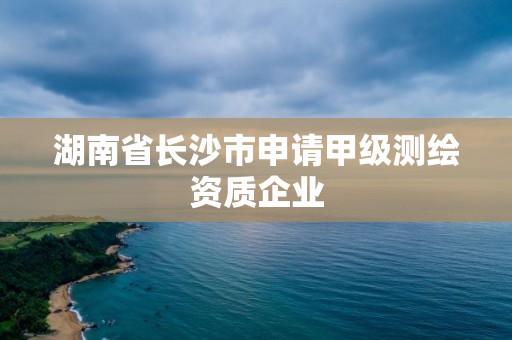 湖南省长沙市申请甲级测绘资质企业